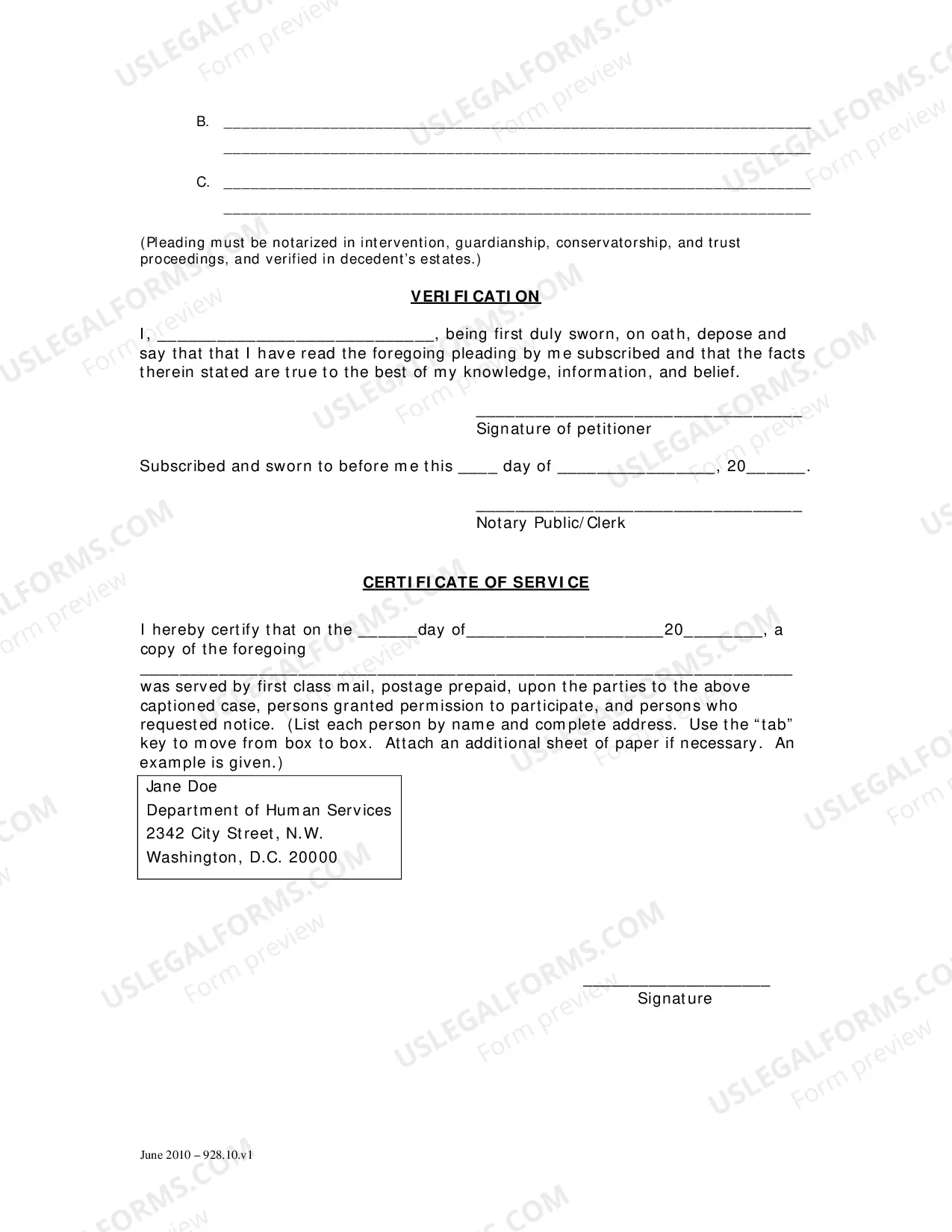 B. ____
____

C. ____
____

(Pleading must be notarized in intervention, guardianship, conservatorship, and trust proceedings, and verified in decedent's estates.)

VERIFICATION

I, ____, being first duly sworn, on oath, depose and say that that I have read the foregoing pleading by me subscribed and that the facts therein stated are true to the best of my knowledge, information, and belief.

____
Signature of petitioner

Subscribed and sworn to before me this ____ day of ____, 20____.

____
Notary Public/Clerk

CERTIFICATE OF SERVICE

I hereby certify that on the ____day of____20____, a copy of the foregoing ____ was served by first class mail, postage prepaid, upon the parties to the above captioned case, persons granted permission to participate, and persons who requested notice. (List each person by name and complete address. Use the "tab" key to move from box to box. Attach an additional sheet of paper if necessary. An example is given.)

Jane Doe
Department of Human Services
2342 City Street, N.W.
Washington, D.C. 20000

____
Signature

June 2010 – 928.10.v1

USLEGALFORMS.COM
Form preview